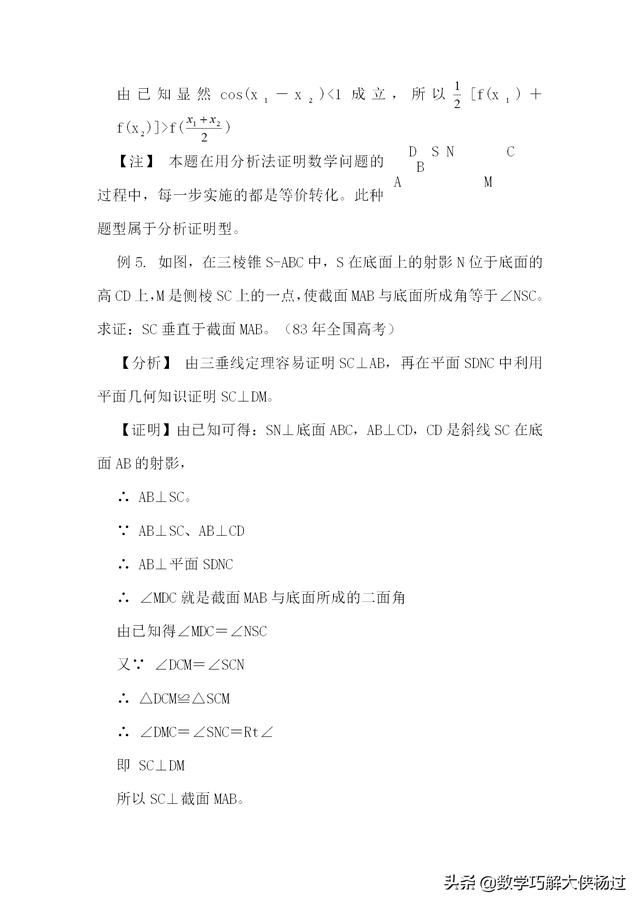 由已知显然 $\cos(x_1-x_2)<1$ 成立，所以 $\frac{1}{2}[f(x_1)+f(x_2)]>f(\frac{x_1+x_2}{2})$

【注】 本题在用分析法证明数学问题的过程中，每一步实施的都是等价转化。此种题型属于分析证明型。

D S N C
B
A M

例 5. 如图，在三棱锥 S-ABC 中，S 在底面上的射影 N 位于底面的高 CD 上，M 是侧棱 SC 上的一点，使截面 MAB 与底面所成角等于∠NSC。求证：SC 垂直于截面 MAB。（83 年全国高考）

【分析】 由三垂线定理容易证明 SC⊥AB，再在平面 SDNC 中利用平面几何知识证明 SC⊥DM。

【证明】由已知可得：SN⊥底面 ABC，AB⊥CD，CD 是斜线 SC 在底面 AB 的射影，

∴ AB⊥SC。

∵ AB⊥SC、AB⊥CD

∴ AB⊥平面 SDNC

∴ ∠MDC 就是截面 MAB 与底面所成的二面角

由已知得∠MDC＝∠NSC

又∵ ∠DCM＝∠SCN

∴ △DCM≌△SCM

∴ ∠DMC＝∠SNC＝Rt∠

即 SC⊥DM

所以 SC⊥截面 MAB。

头条 @数学巧解大侠杨过